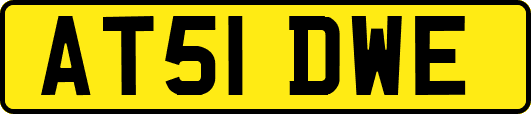 AT51 DWE